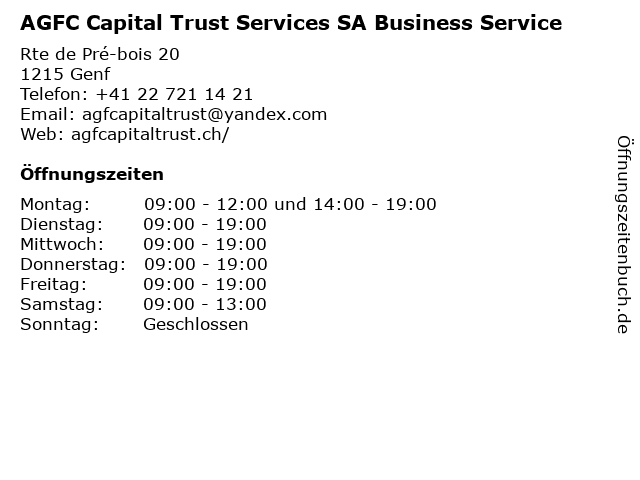 AGFC Capital Trust Services SA Business Service

Rte de Pré-bois 20
1215 Genf
Telefon: +41 22 721 14 21
Email: agfcapitaltrust@yandex.com
Web: agfcapitaltrust.ch/

Öffnungszeiten

Montag: 09:00 - 12:00 und 14:00 - 19:00
Dienstag: 09:00 - 19:00
Mittwoch: 09:00 - 19:00
Donnerstag: 09:00 - 19:00
Freitag: 09:00 - 19:00
Samstag: 09:00 - 13:00
Sonntag: Geschlossen

Öffnungszeitenbuch.de